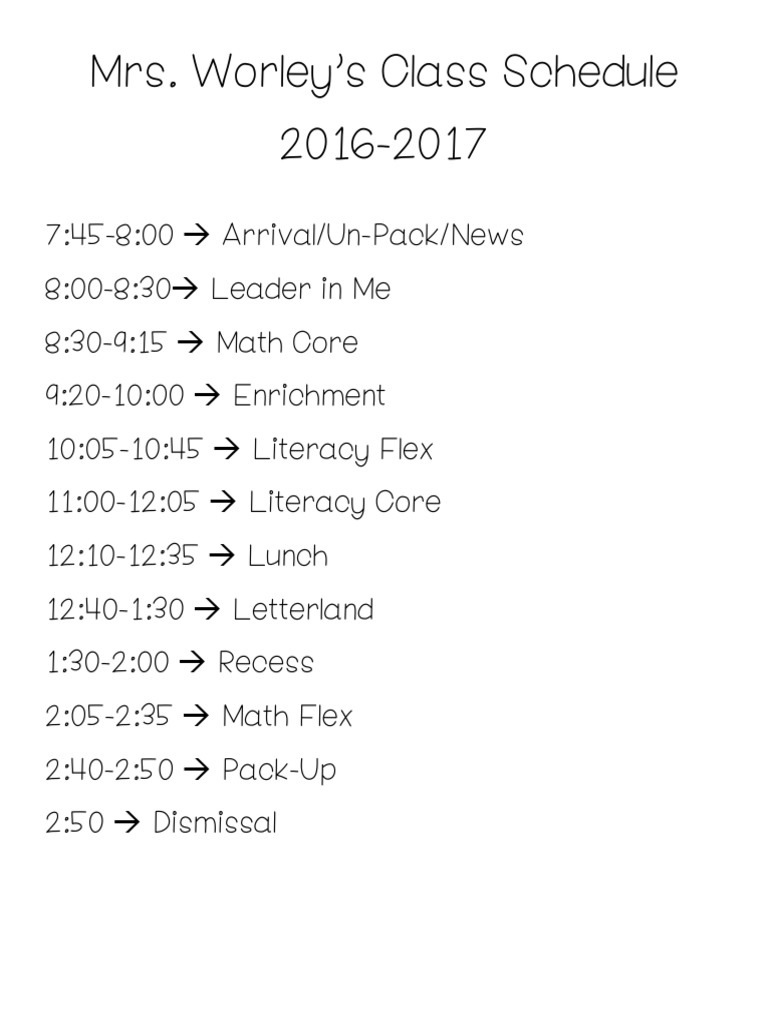 Mrs. Worley's Class Schedule
2016-2017

7:45-8:00 → Arrival/Un-Pack/News

8:00-8:30→ Leader in Me

8:30-9:15 → Math Core

9:20-10:00 → Enrichment

10:05-10:45 → Literacy Flex

11:00-12:05 → Literacy Core

12:10-12:35 → Lunch

12:40-1:30 → Letterland

1:30-2:00 → Recess

2:05-2:35 → Math Flex

2:40-2:50 → Pack-Up

2:50 → Dismissal